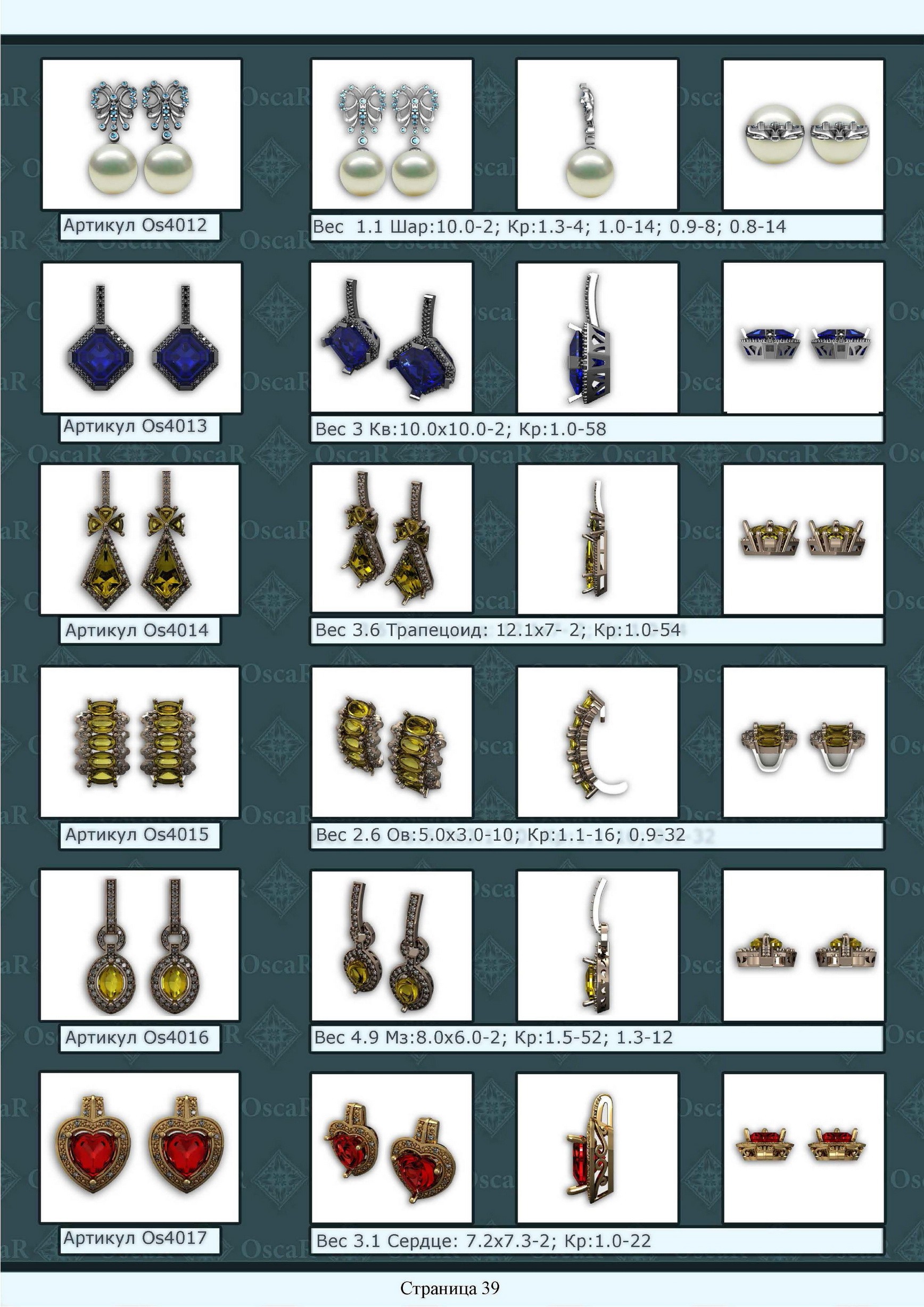 Артикул Os4012

Вес 1.1 Шар:10.0-2; Кр:1.3-4; 1.0-14; 0.9-8; 0.8-14

Артикул Os4013

Вес 3 Кв:10.0x10.0-2; Кр:1.0-58

Артикул Os4014

Вес 3.6 Трапецоид: 12.1x7- 2; Кр:1.0-54

Артикул Os4015

Вес 2.6 Ов:5.0x3.0-10; Кр:1.1-16; 0.9-32

Артикул Os4016

Вес 4.9 Мз:8.0x6.0-2; Кр:1.5-52; 1.3-12

Артикул Os4017

Вес 3.1 Сердце: 7.2x7.3-2; Кр:1.0-22

Страница 39